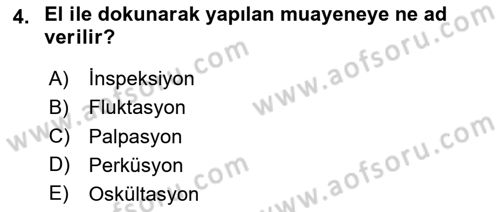 4. El ile dokunarak yapılan muayeneye ne ad verilir?

A) İnspeksiyon
B) Fluktasyon
C) Palpasyon
D) Perküsyon
E) Oskültasyon

www.aofsoru.com
www.aofsoru.com
www.aofsoru.com
www.aofsoru.com
www.aofsoru.com